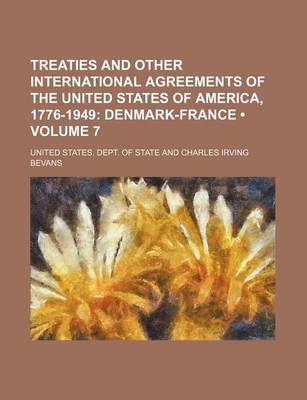 TREATIES AND OTHER INTERNATIONAL AGREEMENTS OF THE UNITED STATES OF AMERICA, 1776-1949: DENMARK-FRANCE • VOLUME 7

UNITED STATES. DEPT. OF STATE AND CHARLES IRVING BEVANS